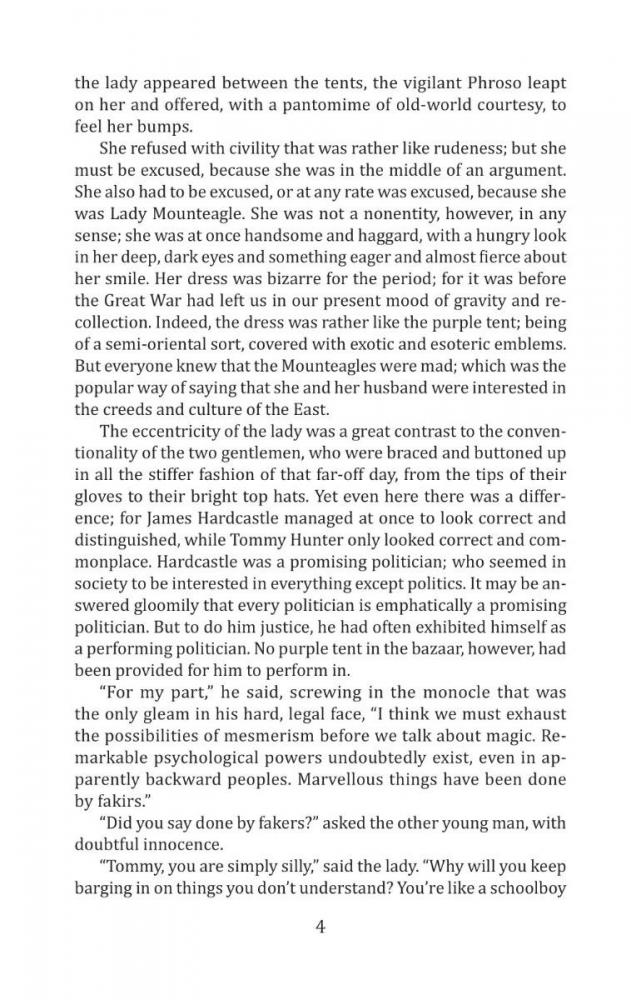 the lady appeared between the tents, the vigilant Phroso leapt on her and offered, with a pantomime of old-world courtesy, to feel her bumps.

She refused with civility that was rather like rudeness; but she must be excused, because she was in the middle of an argument. She also had to be excused, or at any rate was excused, because she was Lady Mounteagle. She was not a nonentity, however, in any sense; she was at once handsome and haggard, with a hungry look in her deep, dark eyes and something eager and almost fierce about her smile. Her dress was bizarre for the period; for it was before the Great War had left us in our present mood of gravity and recollection. Indeed, the dress was rather like the purple tent; being of a semi-oriental sort, covered with exotic and esoteric emblems. But everyone knew that the Mounteagles were mad; which was the popular way of saying that she and her husband were interested in the creeds and culture of the East.

The eccentricity of the lady was a great contrast to the conventionality of the two gentlemen, who were braced and buttoned up in all the stiffer fashion of that far-off day, from the tips of their gloves to their bright top hats. Yet even here there was a difference; for James Hardcastle managed at once to look correct and distinguished, while Tommy Hunter only looked correct and commonplace. Hardcastle was a promising politician; who seemed in society to be interested in everything except politics. It may be answered gloomily that every politician is emphatically a promising politician. But to do him justice, he had often exhibited himself as a performing politician. No purple tent in the bazaar, however, had been provided for him to perform in.

"For my part," he said, screwing in the monocle that was the only gleam in his hard, legal face, "I think we must exhaust the possibilities of mesmerism before we talk about magic. Remarkable psychological powers undoubtedly exist, even in apparently backward peoples. Marvellous things have been done by fakirs."

"Did you say done by fakers?" asked the other young man, with doubtful innocence.

"Tommy, you are simply silly," said the lady. "Why will you keep barging in on things you don't understand? You're like a schoolboy

4